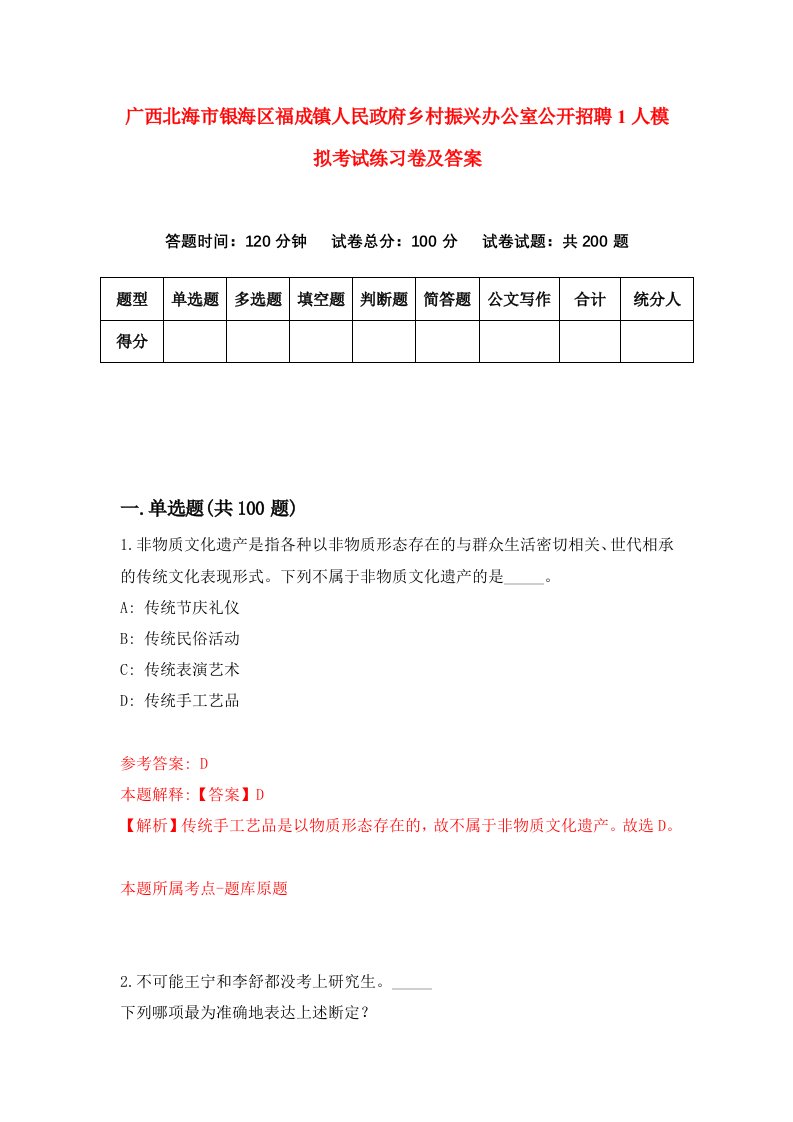 广西北海市银海区福成镇人民政府乡村振兴办公室公开招聘1人模拟考试练习卷及答案

答题时间：120分钟　试卷总分：100分　试卷试题：共200题

| 题型 | 单选题 | 多选题 | 填空题 | 判断题 | 简答题 | 公文写作 | 合计 | 统分人 |
|---|---|---|---|---|---|---|---|---|
| 得分 | | | | | | | | |

一.单选题(共100题)

1.非物质文化遗产是指各种以非物质形态存在的与群众生活密切相关、世代相承的传统文化表现形式。下列不属于非物质文化遗产的是_____。
A: 传统节庆礼仪
B: 传统民俗活动
C: 传统表演艺术
D: 传统手工艺品

参考答案: D
本题解释:【答案】D
【解析】传统手工艺品是以物质形态存在的，故不属于非物质文化遗产。故选D。

本题所属考点-题库原题

2.不可能王宁和李舒都没考上研究生。_____
下列哪项最为准确地表达上述断定？